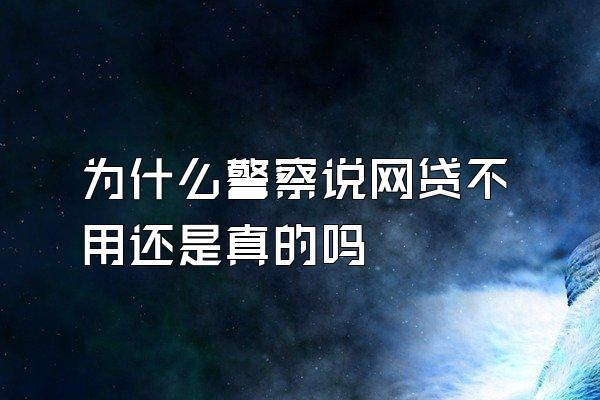 为什么警察说网贷不用还是真的吗